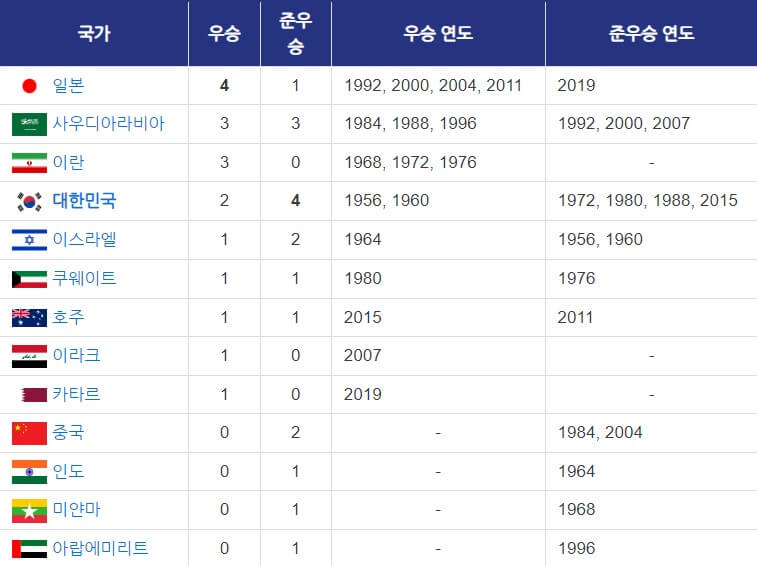 | 국가 | 우승 | 준우승 | 우승 연도 | 준우승 연도 |
|---|---|---|---|---|
| 일본 | 4 | 1 | 1992, 2000, 2004, 2011 | 2019 |
| 사우디아라비아 | 3 | 3 | 1984, 1988, 1996 | 1992, 2000, 2007 |
| 이란 | 3 | 0 | 1968, 1972, 1976 | - |
| 대한민국 | 2 | 4 | 1956, 1960 | 1972, 1980, 1988, 2015 |
| 이스라엘 | 1 | 2 | 1964 | 1956, 1960 |
| 쿠웨이트 | 1 | 1 | 1980 | 1976 |
| 호주 | 1 | 1 | 2015 | 2011 |
| 이라크 | 1 | 0 | 2007 | - |
| 카타르 | 1 | 0 | 2019 | - |
| 중국 | 0 | 2 | - | 1984, 2004 |
| 인도 | 0 | 1 | - | 1964 |
| 미얀마 | 0 | 1 | - | 1968 |
| 아랍에미리트 | 0 | 1 | - | 1996 |